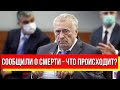 СООБЩИЛИ О СМЕРТИ - ЧТО ПРОИСХОДИТ?